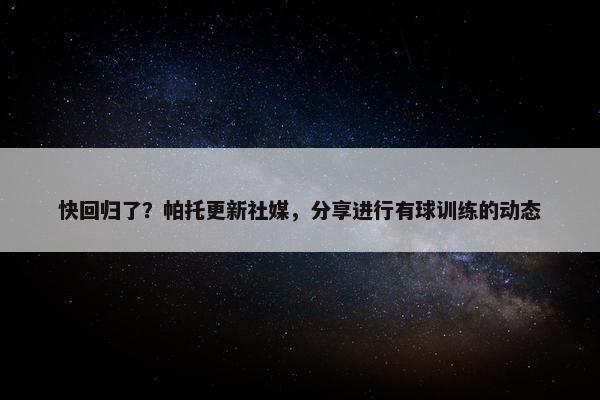 快回归了？帕托更新社媒，分享进行有球训练的动态